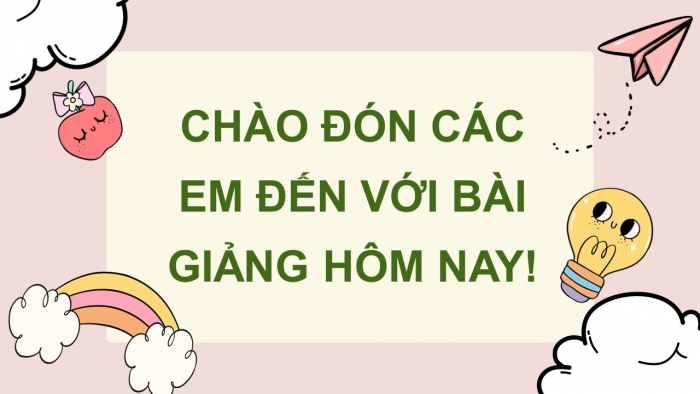 CHÀO ĐÓN CÁC EM ĐẾN VỚI BÀI GIẢNG HÔM NAY!